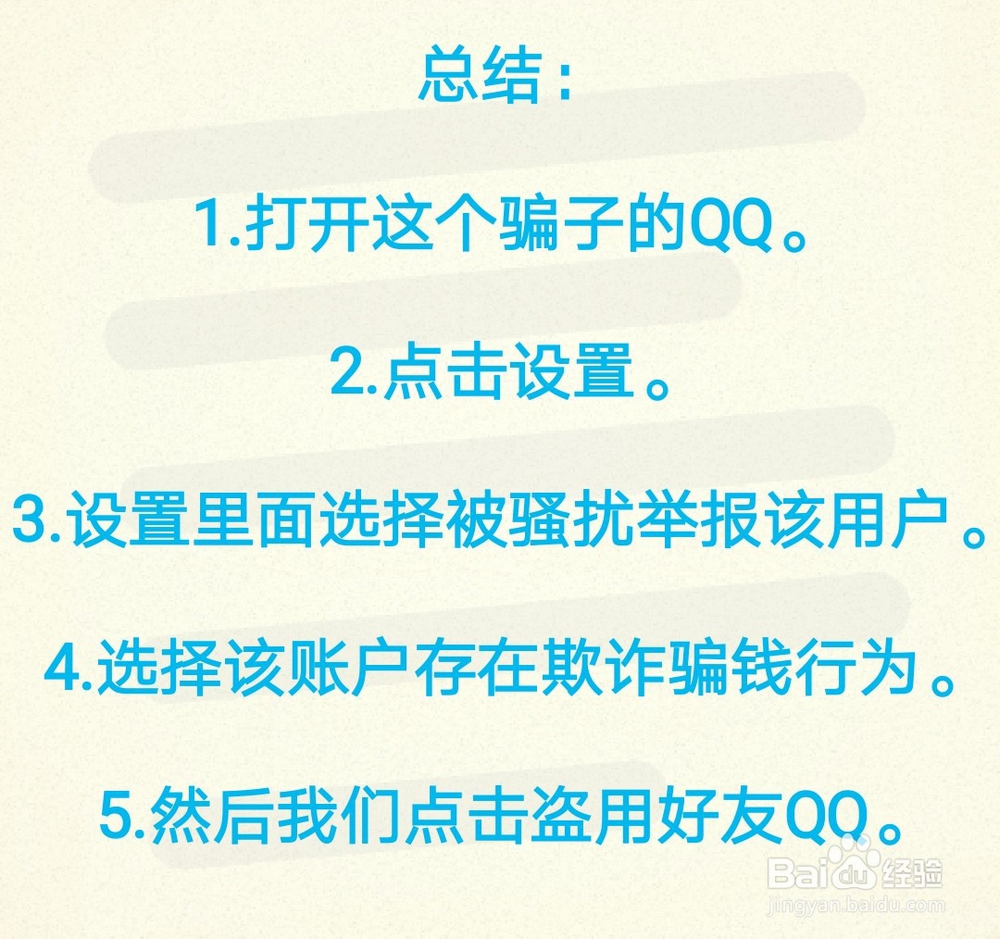 总结：

1.打开这个骗子的QQ。

2.点击设置。

3.设置里面选择被骚扰举报该用户。

4.选择该账户存在欺诈骗钱行为。

5.然后我们点击盗用好友QQ。

Baidu经验
jingyan.baidu.com